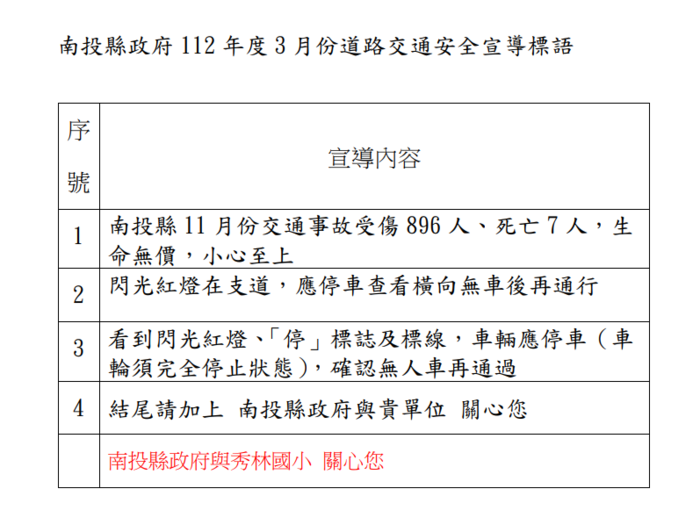 南投縣政府 112 年度 3 月份道路交通安全宣導標語

| 序號 | 宣導內容 |
|---|---|
| 1 | 南投縣 11 月份交通事故受傷 896 人、死亡 7 人，生命無價，小心至上 |
| 2 | 閃光紅燈在支道，應停車查看橫向無車後再通行 |
| 3 | 看到閃光紅燈、「停」標誌及標線，車輛應停車（車輪須完全停止狀態），確認無人車再通過 |
| 4 | 結尾請加上 南投縣政府與貴單位 關心您 |
|  | 南投縣政府與秀林國小 關心您 |